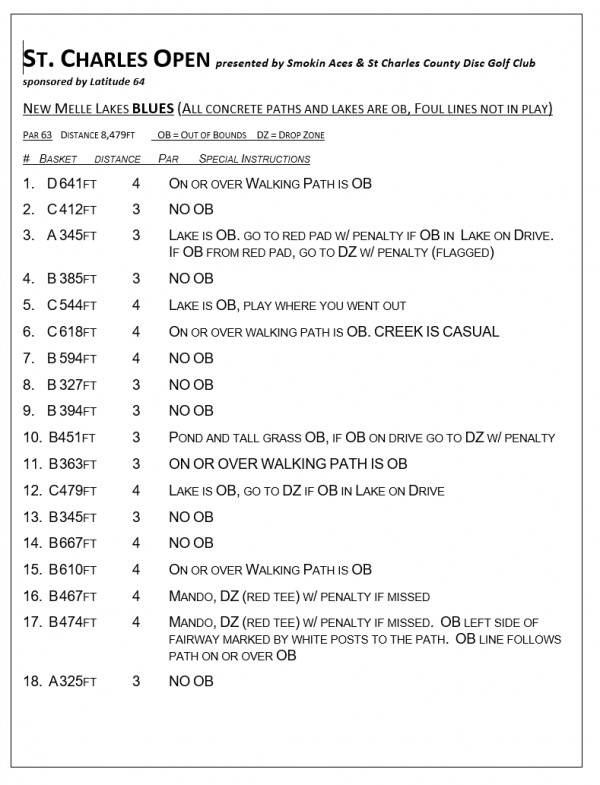 ST. CHARLES OPEN presented by Smokin Aces & St Charles County Disc Golf Club
sponsored by Latitude 64

NEW MELLE LAKES BLUES (ALL CONCRETE PATHS AND LAKES ARE OB, FOUL LINES NOT IN PLAY)

PAR 63 DISTANCE 8,479FT OB = OUT OF BOUNDS DZ = DROP ZONE

# BASKET DISTANCE PAR SPECIAL INSTRUCTIONS

1. D 641FT 4 ON OR OVER WALKING PATH IS OB

2. C 412FT 3 NO OB

3. A 345FT 3 LAKE IS OB. GO TO RED PAD W/ PENALTY IF OB IN LAKE ON DRIVE. IF OB FROM RED PAD, GO TO DZ W/ PENALTY (FLAGGED)

4. B 385FT 3 NO OB

5. C 544FT 4 LAKE IS OB, PLAY WHERE YOU WENT OUT

6. C 618FT 4 ON OR OVER WALKING PATH IS OB. CREEK IS CASUAL

7. B 594FT 4 NO OB

8. B 327FT 3 NO OB

9. B 394FT 3 NO OB

10. B451FT 3 POND AND TALL GRASS OB, IF OB ON DRIVE GO TO DZ W/ PENALTY

11. B363FT 3 ON OR OVER WALKING PATH IS OB

12. C479FT 4 LAKE IS OB, GO TO DZ IF OB IN LAKE ON DRIVE

13. B345FT 3 NO OB

14. B667FT 4 NO OB

15. B610FT 4 ON OR OVER WALKING PATH IS OB

16. B467FT 4 MANDO, DZ (RED TEE) W/ PENALTY IF MISSED

17. B474FT 4 MANDO, DZ (RED TEE) W/ PENALTY IF MISSED. OB LEFT SIDE OF FAIRWAY MARKED BY WHITE POSTS TO THE PATH. OB LINE FOLLOWS PATH ON OR OVER OB

18. A325FT 3 NO OB